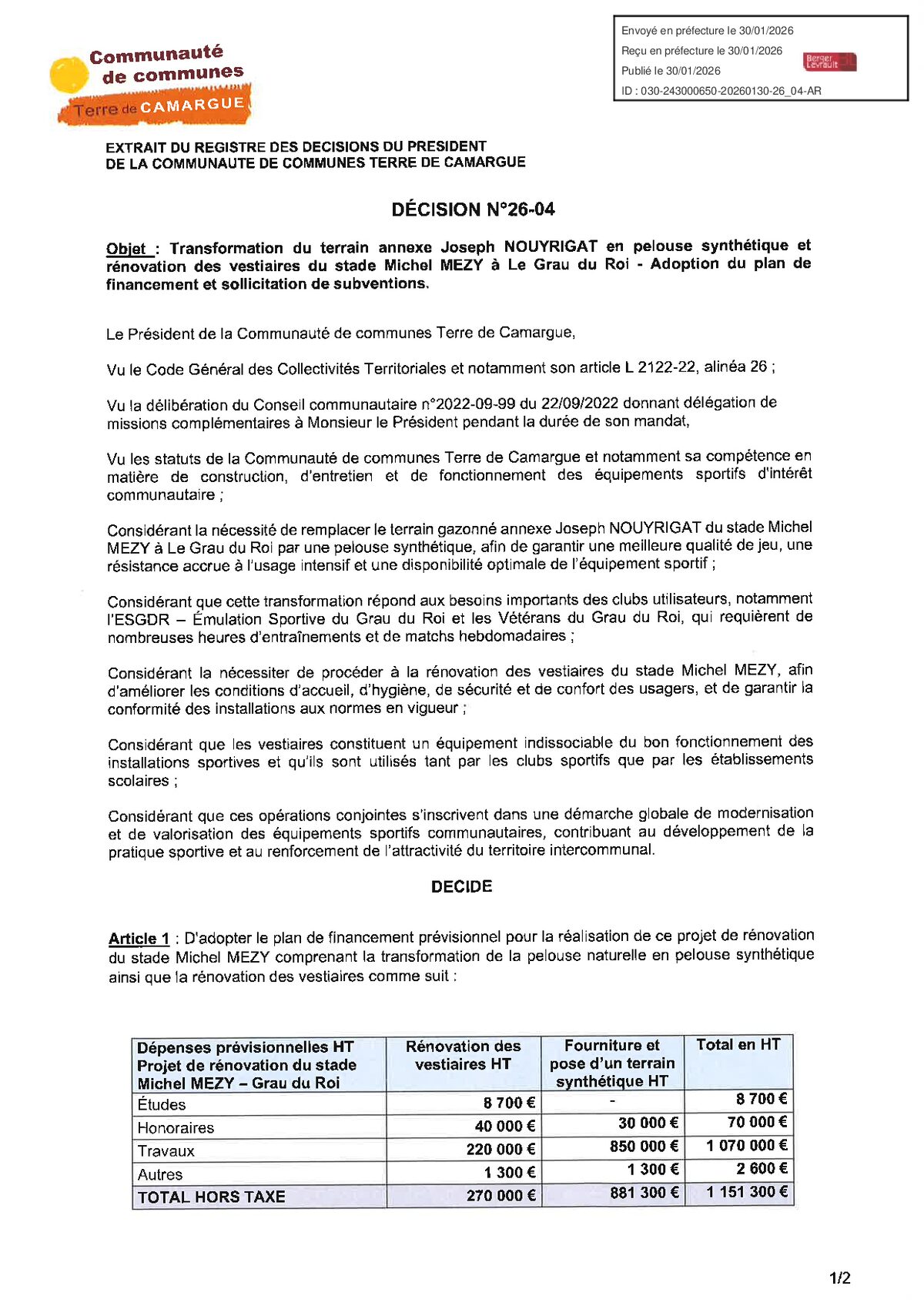 Communauté de communes Terre de CAMARGUE

Envoyé en préfecture le 30/01/2026
Reçu en préfecture le 30/01/2026
Publié le 30/01/2026
ID : 030-243000650-20260130-26_04-AR

Berger Levrault

EXTRAIT DU REGISTRE DES DECISIONS DU PRESIDENT
DE LA COMMUNAUTE DE COMMUNES TERRE DE CAMARGUE

DÉCISION N°26-04

Objet : Transformation du terrain annexe Joseph NOUYRIGAT en pelouse synthétique et rénovation des vestiaires du stade Michel MEZY à Le Grau du Roi - Adoption du plan de financement et sollicitation de subventions.

Le Président de la Communauté de communes Terre de Camargue,

Vu le Code Général des Collectivités Territoriales et notamment son article L 2122-22, alinéa 26 ;

Vu la délibération du Conseil communautaire n°2022-09-99 du 22/09/2022 donnant délégation de missions complémentaires à Monsieur le Président pendant la durée de son mandat,

Vu les statuts de la Communauté de communes Terre de Camargue et notamment sa compétence en matière de construction, d'entretien et de fonctionnement des équipements sportifs d'intérêt communautaire ;

Considérant la nécessité de remplacer le terrain gazonné annexe Joseph NOUYRIGAT du stade Michel MEZY à Le Grau du Roi par une pelouse synthétique, afin de garantir une meilleure qualité de jeu, une résistance accrue à l'usage intensif et une disponibilité optimale de l'équipement sportif ;

Considérant que cette transformation répond aux besoins importants des clubs utilisateurs, notamment l'ESGDR – Émulation Sportive du Grau du Roi et les Vétérans du Grau du Roi, qui requièrent de nombreuses heures d'entraînements et de matchs hebdomadaires ;

Considérant la nécessiter de procéder à la rénovation des vestiaires du stade Michel MEZY, afin d'améliorer les conditions d'accueil, d'hygiène, de sécurité et de confort des usagers, et de garantir la conformité des installations aux normes en vigueur ;

Considérant que les vestiaires constituent un équipement indissociable du bon fonctionnement des installations sportives et qu'ils sont utilisés tant par les clubs sportifs que par les établissements scolaires ;

Considérant que ces opérations conjointes s'inscrivent dans une démarche globale de modernisation et de valorisation des équipements sportifs communautaires, contribuant au développement de la pratique sportive et au renforcement de l'attractivité du territoire intercommunal.

DECIDE

Article 1 : D'adopter le plan de financement prévisionnel pour la réalisation de ce projet de rénovation du stade Michel MEZY comprenant la transformation de la pelouse naturelle en pelouse synthétique ainsi que la rénovation des vestiaires comme suit :

| Dépenses prévisionnelles HT Projet de rénovation du stade Michel MEZY – Grau du Roi | Rénovation des vestiaires HT | Fourniture et pose d'un terrain synthétique HT | Total en HT |
|---|---|---|---|
| Études | 8 700 € | - | 8 700 € |
| Honoraires | 40 000 € | 30 000 € | 70 000 € |
| Travaux | 220 000 € | 850 000 € | 1 070 000 € |
| Autres | 1 300 € | 1 300 € | 2 600 € |
| TOTAL HORS TAXE | 270 000 € | 881 300 € | 1 151 300 € |

1/2